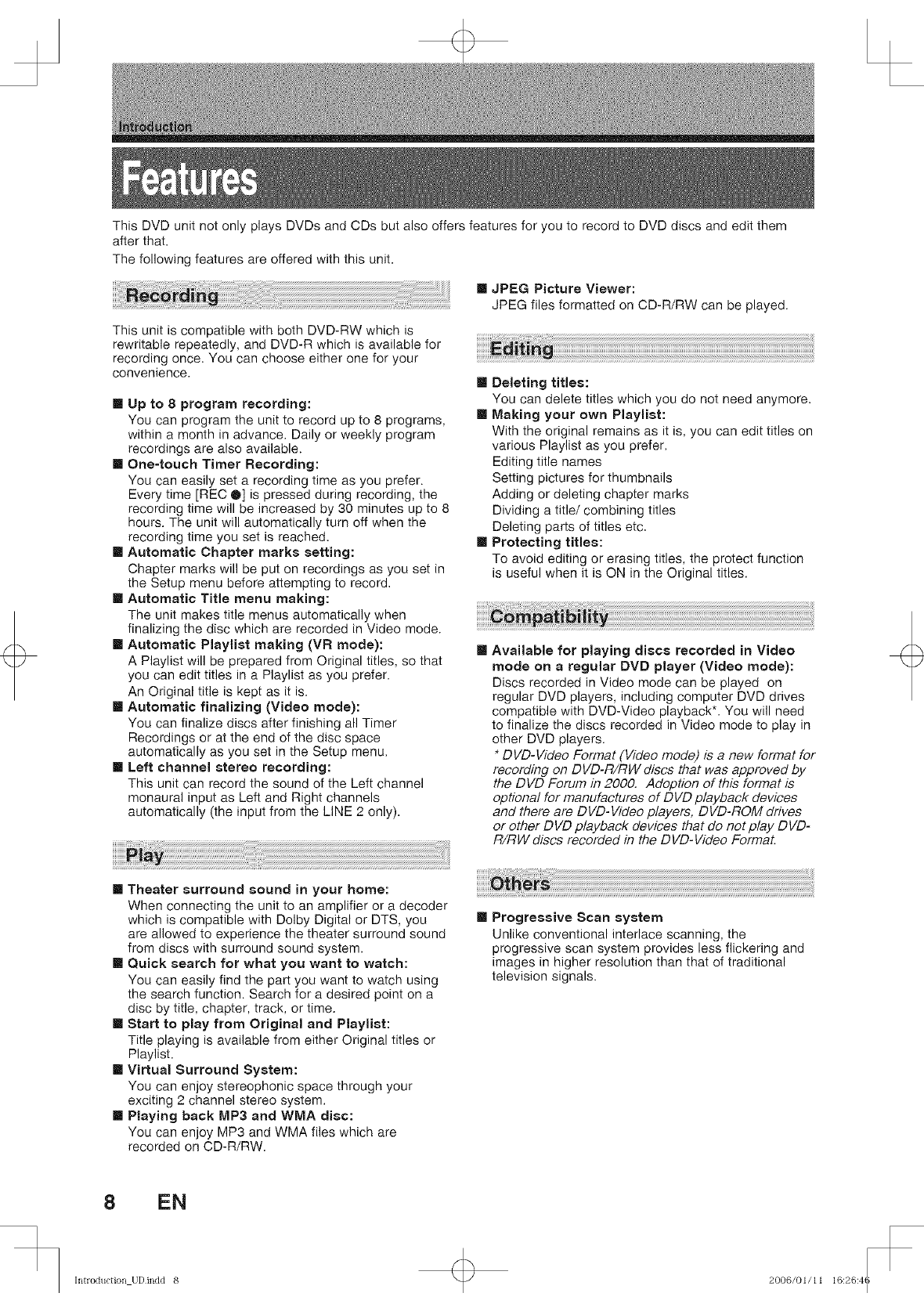 Introduction

Features

This DVD unit not only plays DVDs and CDs but also offers features for you to record to DVD discs and edit them after that.

The following features are offered with this unit.

Recording

This unit is compatible with both DVD-RW which is rewritable repeatedly, and DVD-R which is available for recording once. You can choose either one for your convenience.

■ Up to 8 program recording:
You can program the unit to record up to 8 programs, within a month in advance. Daily or weekly program recordings are also available.

■ One-touch Timer Recording:
You can easily set a recording time as you prefer. Every time [REC ●] is pressed during recording, the recording time will be increased by 30 minutes up to 8 hours. The unit will automatically turn off when the recording time you set is reached.

■ Automatic Chapter marks setting:
Chapter marks will be put on recordings as you set in the Setup menu before attempting to record.

■ Automatic Title menu making:
The unit makes title menus automatically when finalizing the disc which are recorded in Video mode.

■ Automatic Playlist making (VR mode):
A Playlist will be prepared from Original titles, so that you can edit titles in a Playlist as you prefer.
An Original title is kept as it is.

■ Automatic finalizing (Video mode):
You can finalize discs after finishing all Timer Recordings or at the end of the disc space automatically as you set in the Setup menu.

■ Left channel stereo recording:
This unit can record the sound of the Left channel monaural input as Left and Right channels automatically (the input from the LINE 2 only).

Play

■ Theater surround sound in your home:
When connecting the unit to an amplifier or a decoder which is compatible with Dolby Digital or DTS, you are allowed to experience the theater surround sound from discs with surround sound system.

■ Quick search for what you want to watch:
You can easily find the part you want to watch using the search function. Search for a desired point on a disc by title, chapter, track, or time.

■ Start to play from Original and Playlist:
Title playing is available from either Original titles or Playlist.

■ Virtual Surround System:
You can enjoy stereophonic space through your exciting 2 channel stereo system.

■ Playing back MP3 and WMA disc:
You can enjoy MP3 and WMA files which are recorded on CD-R/RW.

■ JPEG Picture Viewer:
JPEG files formatted on CD-R/RW can be played.

Editing

■ Deleting titles:
You can delete titles which you do not need anymore.

■ Making your own Playlist:
With the original remains as it is, you can edit titles on various Playlist as you prefer.
Editing title names
Setting pictures for thumbnails
Adding or deleting chapter marks
Dividing a title/ combining titles
Deleting parts of titles etc.

■ Protecting titles:
To avoid editing or erasing titles, the protect function is useful when it is ON in the Original titles.

Compatibility

■ Available for playing discs recorded in Video mode on a regular DVD player (Video mode):
Discs recorded in Video mode can be played on regular DVD players, including computer DVD drives compatible with DVD-Video playback*. You will need to finalize the discs recorded in Video mode to play in other DVD players.
* DVD-Video Format (Video mode) is a new format for recording on DVD-R/RW discs that was approved by the DVD Forum in 2000. Adoption of this format is optional for manufactures of DVD playback devices and there are DVD-Video players, DVD-ROM drives or other DVD playback devices that do not play DVD-R/RW discs recorded in the DVD-Video Format.

Others

■ Progressive Scan system
Unlike conventional interlace scanning, the progressive scan system provides less flickering and images in higher resolution than that of traditional television signals.

8 EN

Introduction_UD.indd 8 2006/01/11 16:26:46